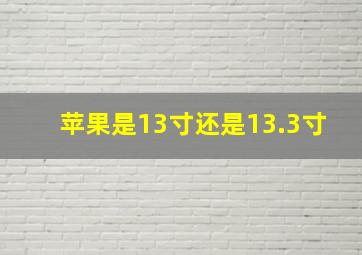 苹果是13寸还是13.3寸